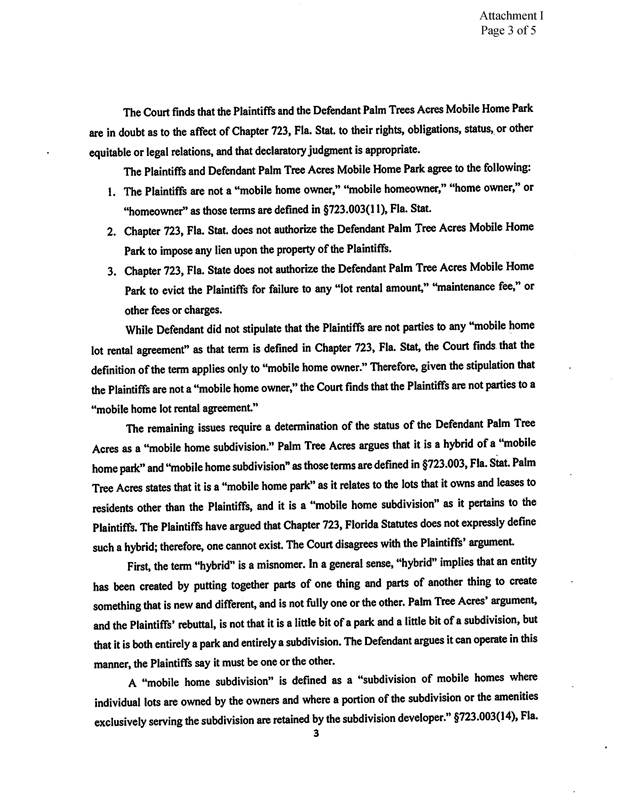 Attachment I
Page 3 of 5

The Court finds that the Plaintiffs and the Defendant Palm Trees Acres Mobile Home Park are in doubt as to the affect of Chapter 723, Fla. Stat. to their rights, obligations, status, or other equitable or legal relations, and that declaratory judgment is appropriate.

The Plaintiffs and Defendant Palm Tree Acres Mobile Home Park agree to the following:

1. The Plaintiffs are not a "mobile home owner," "mobile homeowner," "home owner," or "homeowner" as those terms are defined in §723.003(11), Fla. Stat.

2. Chapter 723, Fla. Stat. does not authorize the Defendant Palm Tree Acres Mobile Home Park to impose any lien upon the property of the Plaintiffs.

3. Chapter 723, Fla. State does not authorize the Defendant Palm Tree Acres Mobile Home Park to evict the Plaintiffs for failure to any "lot rental amount," "maintenance fee," or other fees or charges.

While Defendant did not stipulate that the Plaintiffs are not parties to any "mobile home lot rental agreement" as that term is defined in Chapter 723, Fla. Stat, the Court finds that the definition of the term applies only to "mobile home owner." Therefore, given the stipulation that the Plaintiffs are not a "mobile home owner," the Court finds that the Plaintiffs are not parties to a "mobile home lot rental agreement."

The remaining issues require a determination of the status of the Defendant Palm Tree Acres as a "mobile home subdivision." Palm Tree Acres argues that it is a hybrid of a "mobile home park" and "mobile home subdivision" as those terms are defined in §723.003, Fla. Stat. Palm Tree Acres states that it is a "mobile home park" as it relates to the lots that it owns and leases to residents other than the Plaintiffs, and it is a "mobile home subdivision" as it pertains to the Plaintiffs. The Plaintiffs have argued that Chapter 723, Florida Statutes does not expressly define such a hybrid; therefore, one cannot exist. The Court disagrees with the Plaintiffs' argument.

First, the term "hybrid" is a misnomer. In a general sense, "hybrid" implies that an entity has been created by putting together parts of one thing and parts of another thing to create something that is new and different, and is not fully one or the other. Palm Tree Acres' argument, and the Plaintiffs' rebuttal, is not that it is a little bit of a park and a little bit of a subdivision, but that it is both entirely a park and entirely a subdivision. The Defendant argues it can operate in this manner, the Plaintiffs say it must be one or the other.

A "mobile home subdivision" is defined as a "subdivision of mobile homes where individual lots are owned by the owners and where a portion of the subdivision or the amenities exclusively serving the subdivision are retained by the subdivision developer." §723.003(14), Fla.

3